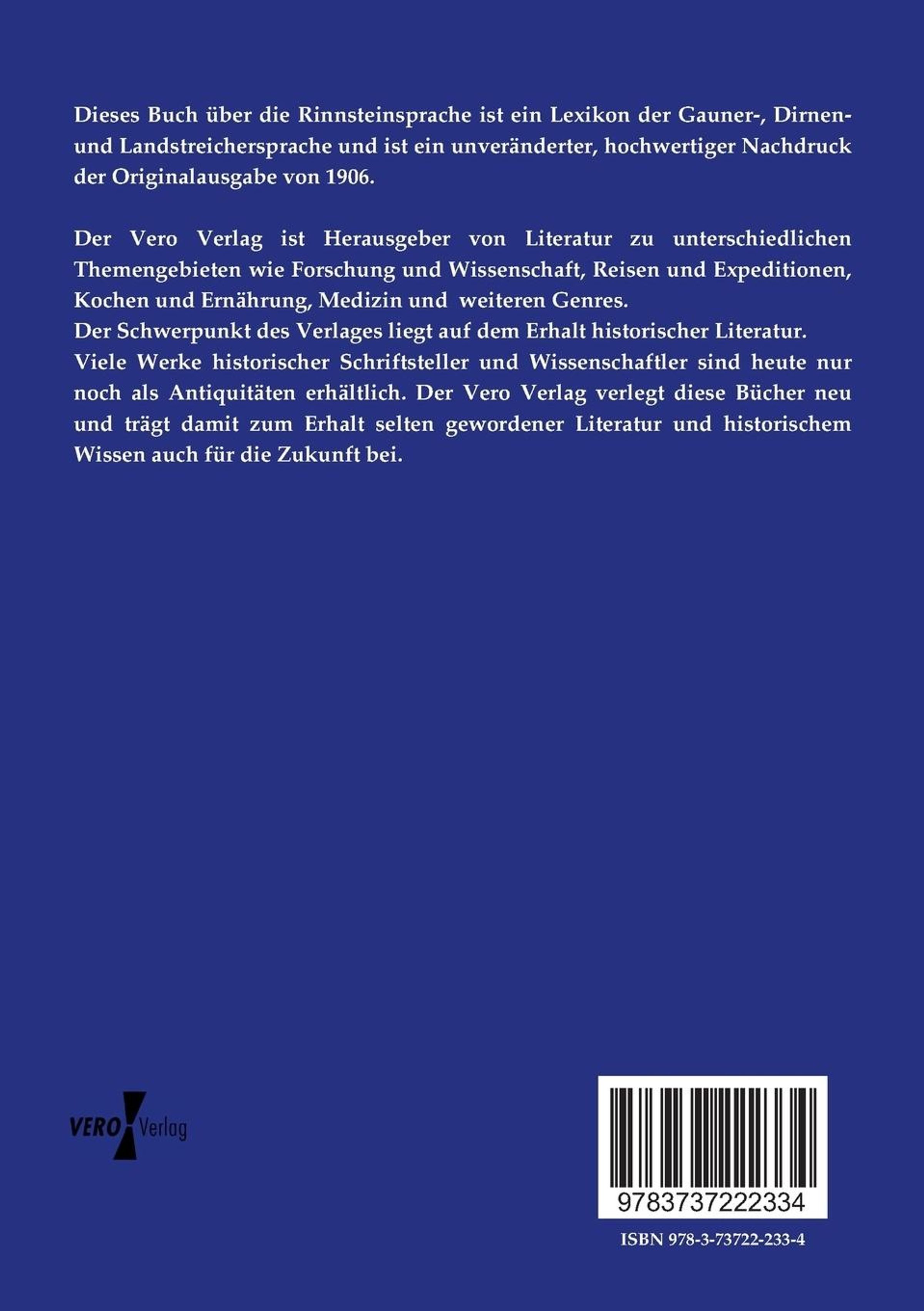 Dieses Buch über die Rinnsteinsprache ist ein Lexikon der Gauner-, Dirnen- und Landstreichersprache und ist ein unveränderter, hochwertiger Nachdruck der Originalausgabe von 1906.

Der Vero Verlag ist Herausgeber von Literatur zu unterschiedlichen Themengebieten wie Forschung und Wissenschaft, Reisen und Expeditionen, Kochen und Ernährung, Medizin und weiteren Genres.
Der Schwerpunkt des Verlages liegt auf dem Erhalt historischer Literatur.
Viele Werke historischer Schriftsteller und Wissenschaftler sind heute nur noch als Antiquitäten erhältlich. Der Vero Verlag verlegt diese Bücher neu und trägt damit zum Erhalt selten gewordener Literatur und historischem Wissen auch für die Zukunft bei.

VERO Verlag

9783737222334

ISBN 978-3-73722-233-4